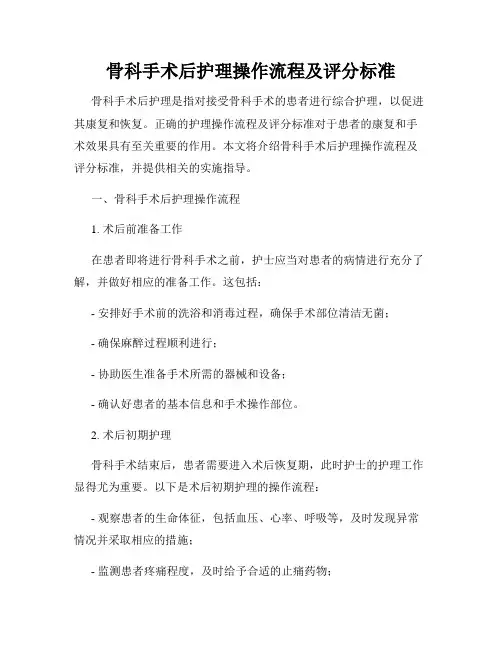 骨科手术后护理操作流程及评分标准

骨科手术后护理是指对接受骨科手术的患者进行综合护理，以促进其康复和恢复。正确的护理操作流程及评分标准对于患者的康复和手术效果具有至关重要的作用。本文将介绍骨科手术后护理操作流程及评分标准，并提供相关的实施指导。

一、骨科手术后护理操作流程

1. 术后前准备工作

在患者即将进行骨科手术之前，护士应当对患者的病情进行充分了解，并做好相应的准备工作。这包括：

- 安排好手术前的洗浴和消毒过程，确保手术部位清洁无菌；

- 确保麻醉过程顺利进行；

- 协助医生准备手术所需的器械和设备；

- 确认好患者的基本信息和手术操作部位。

2. 术后初期护理

骨科手术结束后，患者需要进入术后恢复期，此时护士的护理工作显得尤为重要。以下是术后初期护理的操作流程：

- 观察患者的生命体征，包括血压、心率、呼吸等，及时发现异常情况并采取相应的措施；

- 监测患者疼痛程度，及时给予合适的止痛药物；